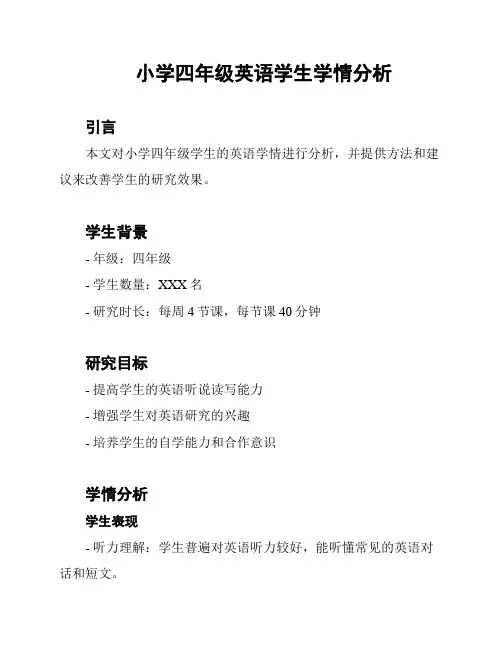 小学四年级英语学生学情分析

引言

本文对小学四年级学生的英语学情进行分析，并提供方法和建议来改善学生的研究效果。

学生背景

- 年级：四年级

- 学生数量：XXX 名

- 研究时长：每周 4 节课，每节课 40 分钟

研究目标

- 提高学生的英语听说读写能力

- 增强学生对英语研究的兴趣

- 培养学生的自学能力和合作意识

学情分析

学生表现

- 听力理解：学生普遍对英语听力较好，能听懂常见的英语对话和短文。